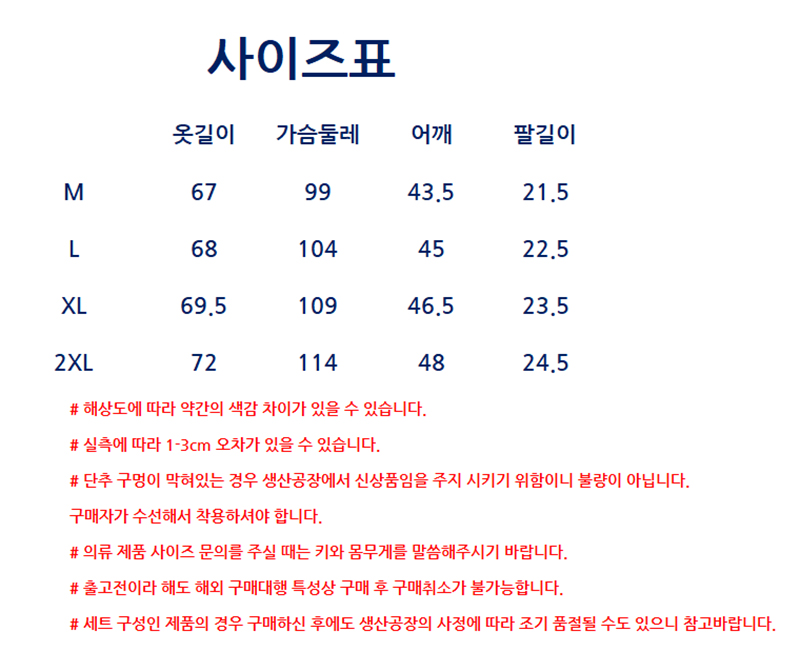 사이즈표

|  | 옷길이 | 가슴둘레 | 어깨 | 팔길이 |
|---|---|---|---|---|
| M | 67 | 99 | 43.5 | 21.5 |
| L | 68 | 104 | 45 | 22.5 |
| XL | 69.5 | 109 | 46.5 | 23.5 |
| 2XL | 72 | 114 | 48 | 24.5 |

# 해상도에 따라 약간의 색감 차이가 있을 수 있습니다.

# 실측에 따라 1-3cm 오차가 있을 수 있습니다.

# 단추 구멍이 막혀있는 경우 생산공장에서 신상품임을 주지 시키기 위함이니 불량이 아닙니다.

구매자가 수선해서 착용하셔야 합니다.

# 의류 제품 사이즈 문의를 주실 때는 키와 몸무게를 말씀해주시기 바랍니다.

# 출고전이라 해도 해외 구매대행 특성상 구매 후 구매취소가 불가능합니다.

# 세트 구성인 제품의 경우 구매하신 후에도 생산공장의 사정에 따라 조기 품절될 수도 있으니 참고바랍니다.